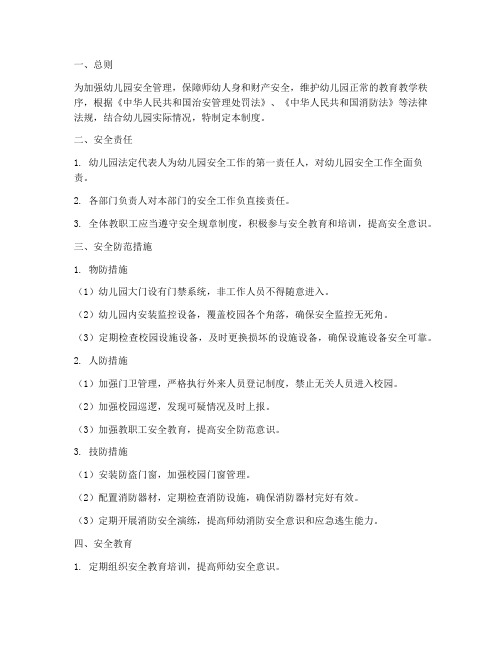 一、总则

为加强幼儿园安全管理，保障师幼人身和财产安全，维护幼儿园正常的教育教学秩序，根据《中华人民共和国治安管理处罚法》、《中华人民共和国消防法》等法律法规，结合幼儿园实际情况，特制定本制度。

二、安全责任

1. 幼儿园法定代表人为幼儿园安全工作的第一责任人，对幼儿园安全工作全面负责。

2. 各部门负责人对本部门的安全工作负直接责任。

3. 全体教职工应当遵守安全规章制度，积极参与安全教育和培训，提高安全意识。

三、安全防范措施

1. 物防措施

（1）幼儿园大门设有门禁系统，非工作人员不得随意进入。

（2）幼儿园内安装监控设备，覆盖校园各个角落，确保安全监控无死角。

（3）定期检查校园设施设备，及时更换损坏的设施设备，确保设施设备安全可靠。

2. 人防措施

（1）加强门卫管理，严格执行外来人员登记制度，禁止无关人员进入校园。

（2）加强校园巡逻，发现可疑情况及时上报。

（3）加强教职工安全教育，提高安全防范意识。

3. 技防措施

（1）安装防盗门窗，加强校园门窗管理。

（2）配置消防器材，定期检查消防设施，确保消防器材完好有效。

（3）定期开展消防安全演练，提高师幼消防安全意识和应急逃生能力。

四、安全教育

1. 定期组织安全教育培训，提高师幼安全意识。